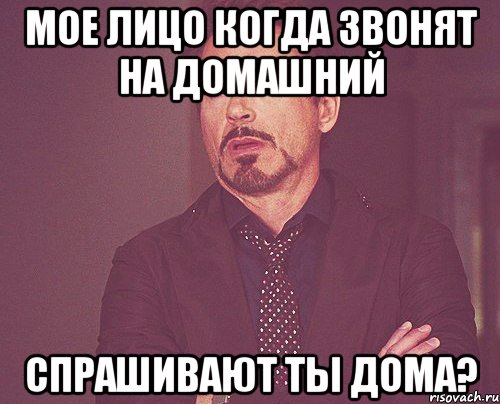 МОЕ ЛИЦО КОГДА ЗВОНЯТ НА ДОМАШНИЙ

СПРАШИВАЮТ ТЫ ДОМА?

risovach.ru